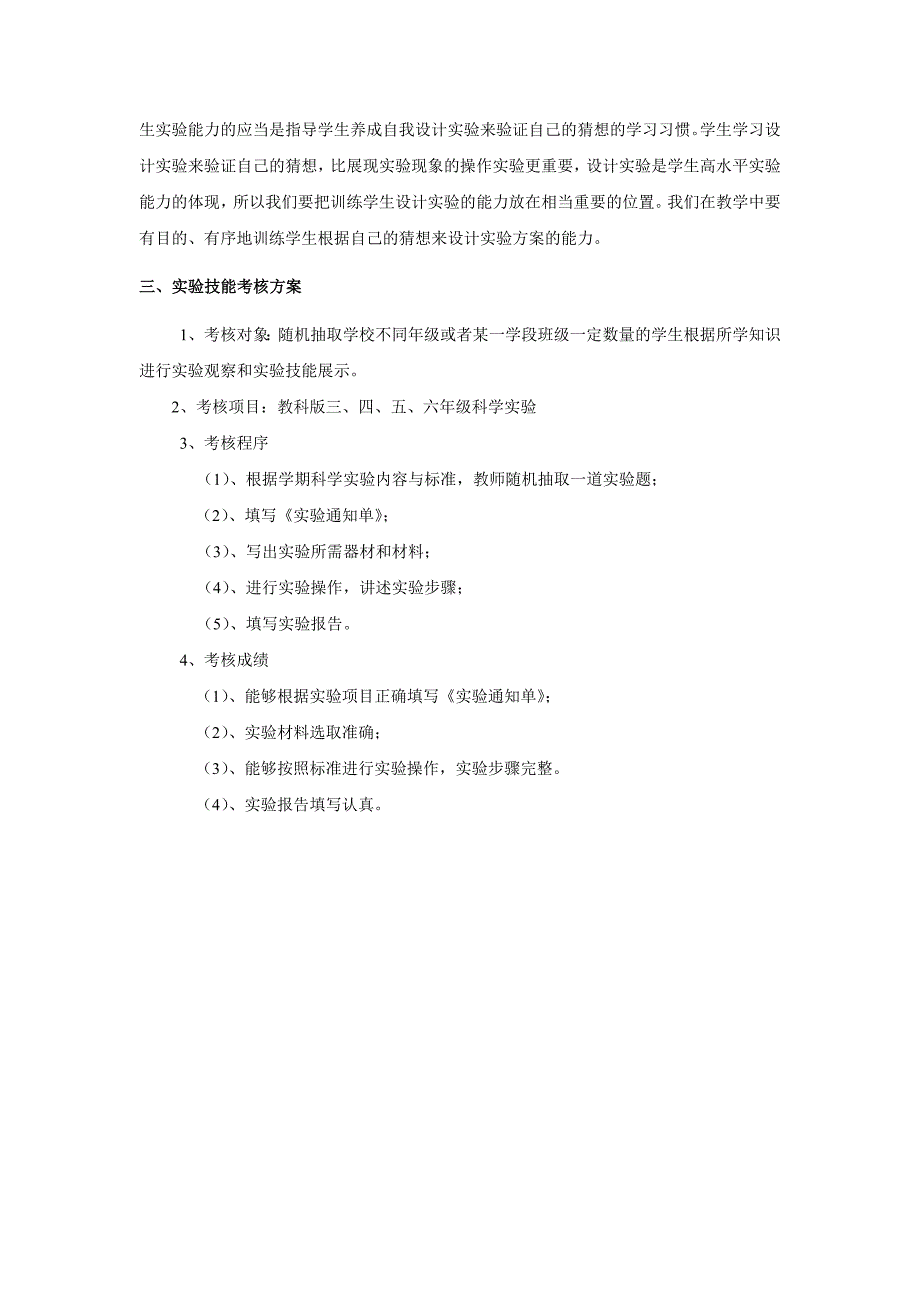 生实验能力的应当是指导学生养成自我设计实验来验证自己的猜想的学习习惯。学生学习设计实验来验证自己的猜想，比展现实验现象的操作实验更重要，设计实验是学生高水平实验能力的体现，所以我们要把训练学生设计实验的能力放在相当重要的位置。我们在教学中要有目的、有序地训练学生根据自己的猜想来设计实验方案的能力。

三、实验技能考核方案

1、考核对象：随机抽取学校不同年级或者某一学段班级一定数量的学生根据所学知识进行实验观察和实验技能展示。

2、考核项目：教科版三、四、五、六年级科学实验

3、考核程序

（1）、根据学期科学实验内容与标准，教师随机抽取一道实验题；

（2）、填写《实验通知单》；

（3）、写出实验所需器材和材料；

（4）、进行实验操作，讲述实验步骤；

（5）、填写实验报告。

4、考核成绩

（1）、能够根据实验项目正确填写《实验通知单》；

（2）、实验材料选取准确；

（3）、能够按照标准进行实验操作，实验步骤完整。

（4）、实验报告填写认真。